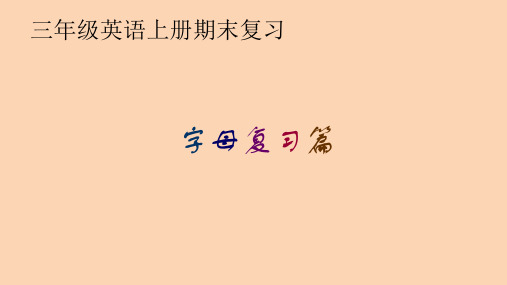 三年级英语上册期末复习

字母复习篇